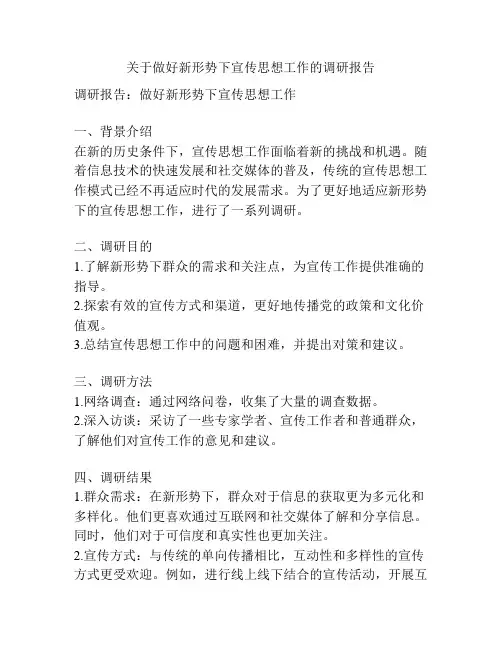 关于做好新形势下宣传思想工作的调研报告

调研报告：做好新形势下宣传思想工作

一、背景介绍
在新的历史条件下，宣传思想工作面临着新的挑战和机遇。随着信息技术的快速发展和社交媒体的普及，传统的宣传思想工作模式已经不再适应时代的发展需求。为了更好地适应新形势下的宣传思想工作，进行了一系列调研。

二、调研目的
1.了解新形势下群众的需求和关注点，为宣传工作提供准确的指导。
2.探索有效的宣传方式和渠道，更好地传播党的政策和文化价值观。
3.总结宣传思想工作中的问题和困难，并提出对策和建议。

三、调研方法
1.网络调查：通过网络问卷，收集了大量的调查数据。
2.深入访谈：采访了一些专家学者、宣传工作者和普通群众，了解他们对宣传工作的意见和建议。

四、调研结果
1.群众需求：在新形势下，群众对于信息的获取更为多元化和多样化。他们更喜欢通过互联网和社交媒体了解和分享信息。同时，他们对于可信度和真实性也更加关注。
2.宣传方式：与传统的单向传播相比，互动性和多样性的宣传方式更受欢迎。例如，进行线上线下结合的宣传活动，开展互